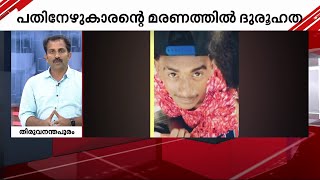 പതിനേഴുകാരന്റെ മരണത്തിൽ ദുരൂഹത

തിരുവനന്തപുരം